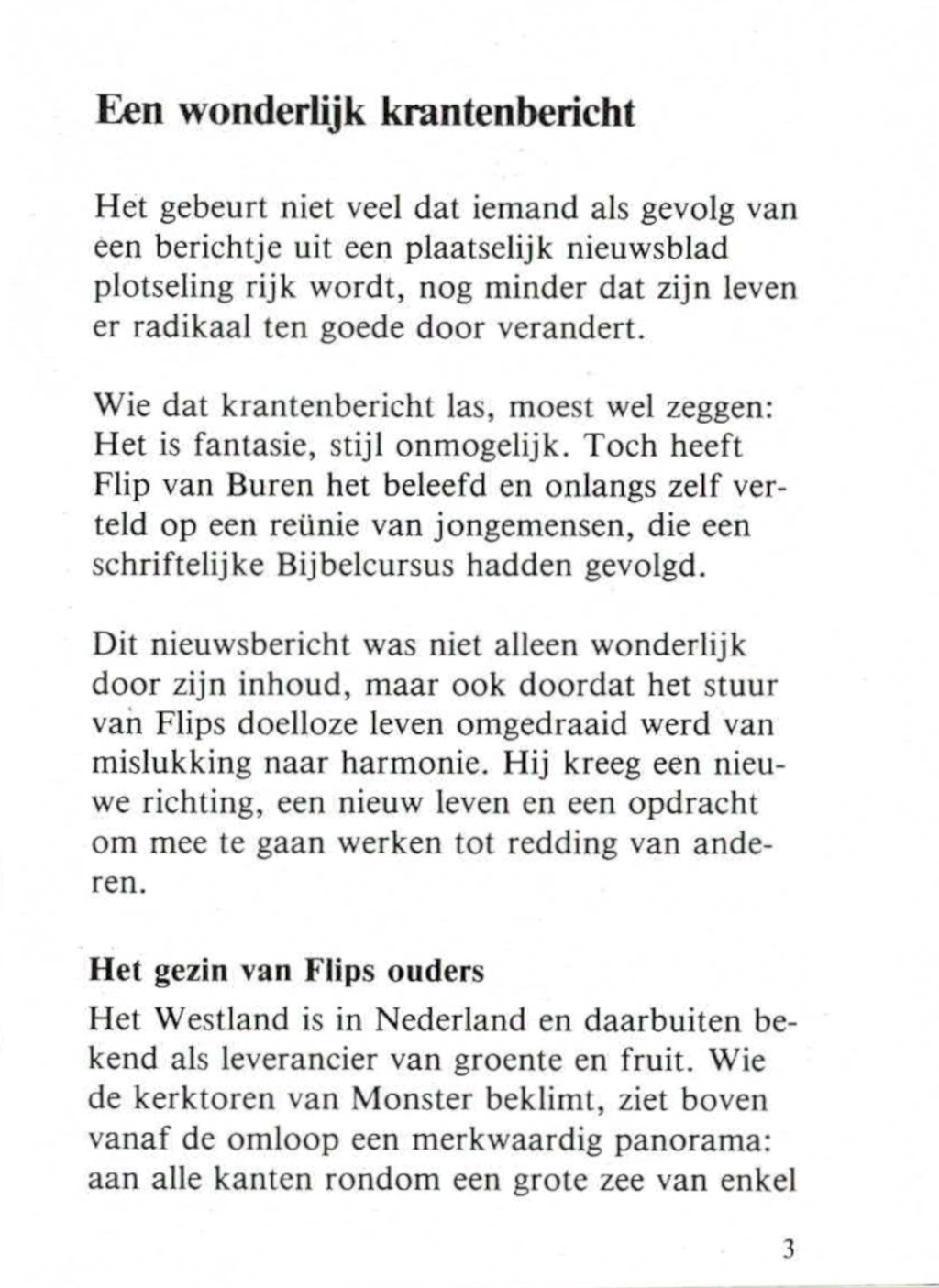 Een wonderlijk krantenbericht

Het gebeurt niet veel dat iemand als gevolg van een berichtje uit een plaatselijk nieuwsblad plotseling rijk wordt, nog minder dat zijn leven er radikaal ten goede door verandert.

Wie dat krantenbericht las, moest wel zeggen: Het is fantasie, stijl onmogelijk. Toch heeft Flip van Buren het beleefd en onlangs zelf verteld op een reünie van jongemensen, die een schriftelijke Bijbelcursus hadden gevolgd.

Dit nieuwsbericht was niet alleen wonderlijk door zijn inhoud, maar ook doordat het stuur van Flips doelloze leven omgedraaid werd van mislukking naar harmonie. Hij kreeg een nieuwe richting, een nieuw leven en een opdracht om mee te gaan werken tot redding van anderen.

Het gezin van Flips ouders

Het Westland is in Nederland en daarbuiten bekend als leverancier van groente en fruit. Wie de kerktoren van Monster beklimt, ziet boven vanaf de omloop een merkwaardig panorama: aan alle kanten rondom een grote zee van enkel

3